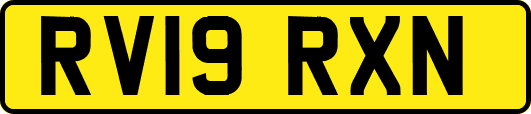 RV19 RXN